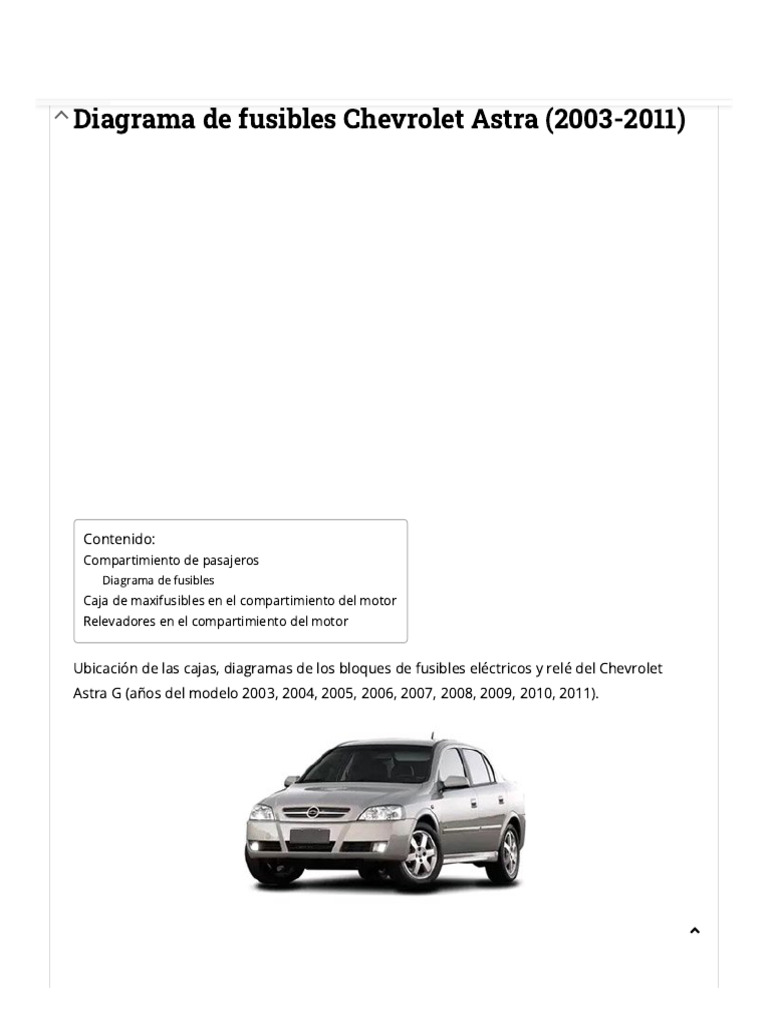 Diagrama de fusibles Chevrolet Astra (2003-2011)

Contenido:
Compartimiento de pasajeros
Diagrama de fusibles
Caja de maxifusibles en el compartimiento del motor
Relevadores en el compartimiento del motor

Ubicación de las cajas, diagramas de los bloques de fusibles eléctricos y relé del Chevrolet Astra G (años del modelo 2003, 2004, 2005, 2006, 2007, 2008, 2009, 2010, 2011).